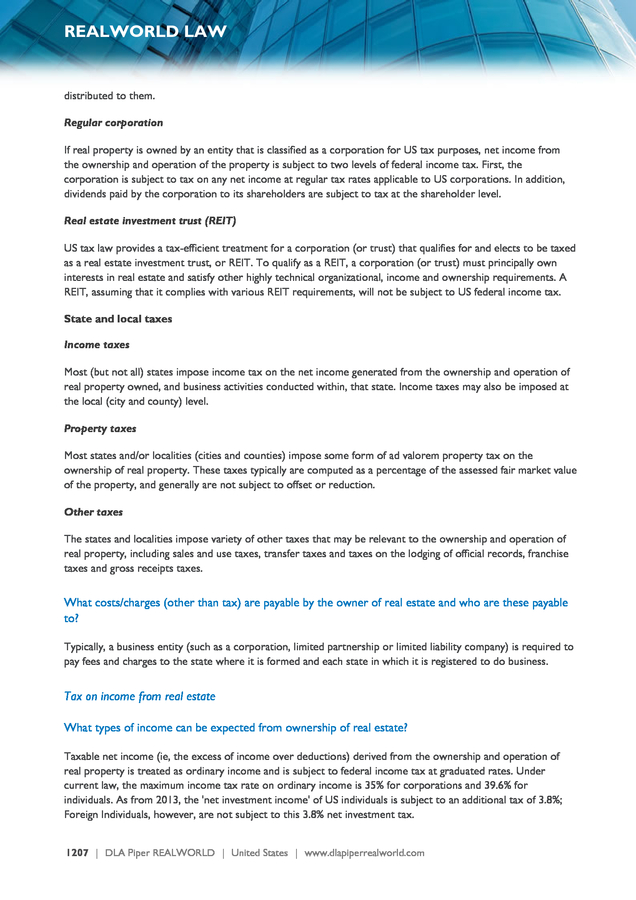 REALWORLD LAW

distributed to them.

Regular corporation

If real property is owned by an entity that is classified as a corporation for US tax purposes, net income from the ownership and operation of the property is subject to two levels of federal income tax. First, the corporation is subject to tax on any net income at regular tax rates applicable to US corporations. In addition, dividends paid by the corporation to its shareholders are subject to tax at the shareholder level.

Real estate investment trust (REIT)

US tax law provides a tax-efficient treatment for a corporation (or trust) that qualifies for and elects to be taxed as a real estate investment trust, or REIT. To qualify as a REIT, a corporation (or trust) must principally own interests in real estate and satisfy other highly technical organizational, income and ownership requirements. A REIT, assuming that it complies with various REIT requirements, will not be subject to US federal income tax.

State and local taxes

Income taxes

Most (but not all) states impose income tax on the net income generated from the ownership and operation of real property owned, and business activities conducted within, that state. Income taxes may also be imposed at the local (city and county) level.

Property taxes

Most states and/or localities (cities and counties) impose some form of ad valorem property tax on the ownership of real property. These taxes typically are computed as a percentage of the assessed fair market value of the property, and generally are not subject to offset or reduction.

Other taxes

The states and localities impose variety of other taxes that may be relevant to the ownership and operation of real property, including sales and use taxes, transfer taxes and taxes on the lodging of official records, franchise taxes and gross receipts taxes.

What costs/charges (other than tax) are payable by the owner of real estate and who are these payable to?

Typically, a business entity (such as a corporation, limited partnership or limited liability company) is required to pay fees and charges to the state where it is formed and each state in which it is registered to do business.

Tax on income from real estate

What types of income can be expected from ownership of real estate?

Taxable net income (ie, the excess of income over deductions) derived from the ownership and operation of real property is treated as ordinary income and is subject to federal income tax at graduated rates. Under current law, the maximum income tax rate on ordinary income is 35% for corporations and 39.6% for individuals. As from 2013, the 'net investment income' of US individuals is subject to an additional tax of 3.8%; Foreign Individuals, however, are not subject to this 3.8% net investment tax.

1207 | DLA Piper REALWORLD | United States | www.dlapiperrealworld.com